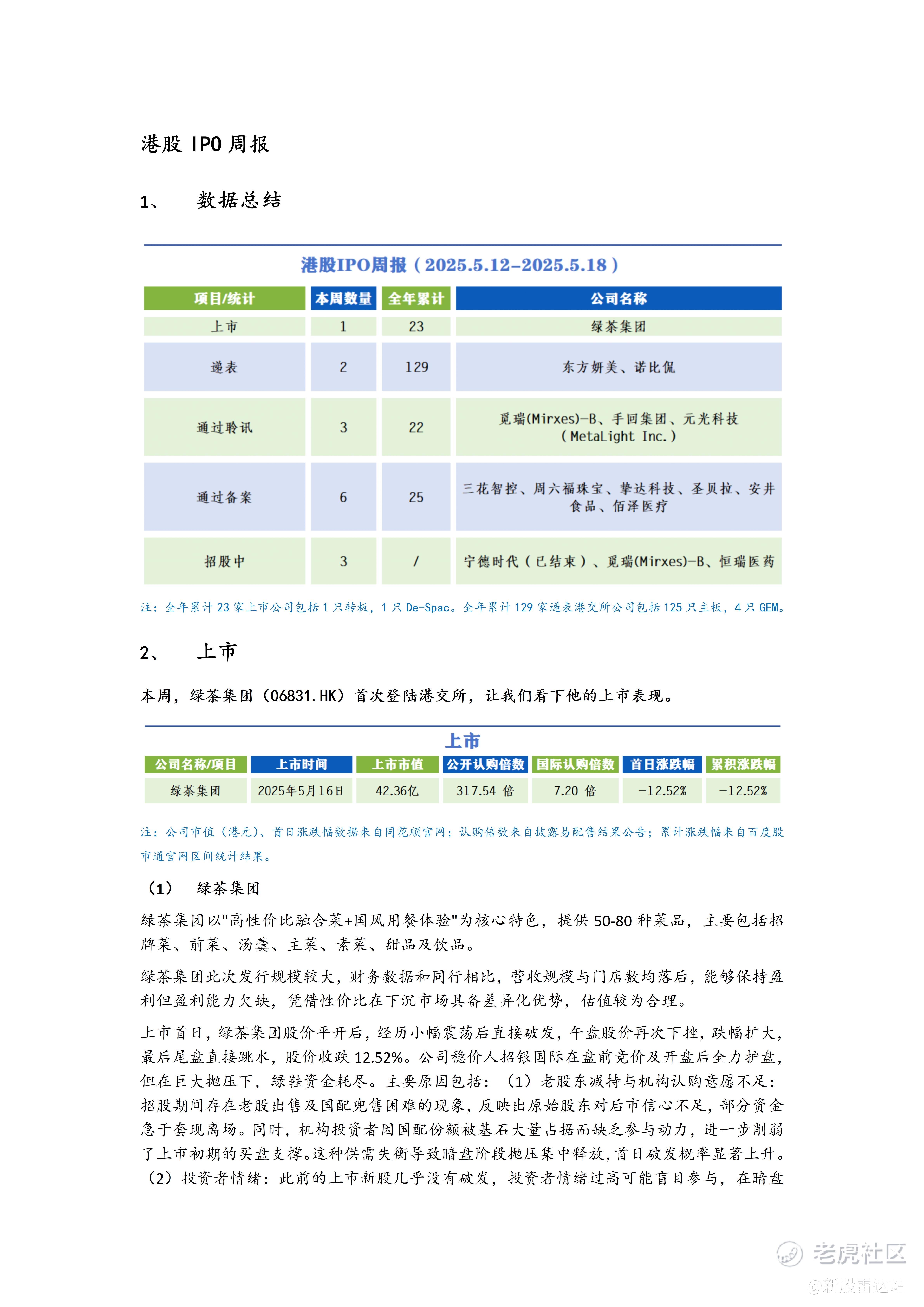 港股 IPO 周报

1、 数据总结

港股IPO周报（2025.5.12-2025.5.18）

| 项目/统计 | 本周数量 | 全年累计 | 公司名称 |
|---|---|---|---|
| 上市 | 1 | 23 | 绿茶集团 |
| 递表 | 2 | 129 | 东方妍美、诺比侃 |
| 通过聆讯 | 3 | 22 | 觅瑞(Mirxes)-B、手回集团、元光科技（MetaLight Inc.） |
| 通过备案 | 6 | 25 | 三花智控、周六福珠宝、挚达科技、圣贝拉、安井食品、佰泽医疗 |
| 招股中 | 3 | / | 宁德时代（已结束）、觅瑞(Mirxes)-B、恒瑞医药 |

注：全年累计 23 家上市公司包括 1 只转板，1 只 De-Spac。全年累计 129 家递表港交所公司包括 125 只主板，4 只 GEM。

2、 上市

本周，绿茶集团（06831.HK）首次登陆港交所，让我们看下他的上市表现。

上市

| 公司名称/项目 | 上市时间 | 上市市值 | 公开认购倍数 | 国际认购倍数 | 首日涨跌幅 | 累积涨跌幅 |
|---|---|---|---|---|---|---|
| 绿茶集团 | 2025年5月16日 | 42.36亿 | 317.54 倍 | 7.20 倍 | -12.52% | -12.52% |

注：公司市值（港元）、首日涨跌幅数据来自同花顺官网；认购倍数来自披露易配售结果公告；累计涨跌幅来自百度股市通官网区间统计结果。

（1） 绿茶集团

绿茶集团以"高性价比融合菜+国风用餐体验"为核心特色，提供 50-80 种菜品，主要包括招牌菜、前菜、汤羹、主菜、素菜、甜品及饮品。

绿茶集团此次发行规模较大，财务数据和同行相比，营收规模与门店数均落后，能够保持盈利但盈利能力欠缺，凭借性价比在下沉市场具备差异化优势，估值较为合理。

上市首日，绿茶集团股价平开后，经历小幅震荡后直接破发，午盘股价再次下挫，跌幅扩大，最后尾盘直接跳水，股价收跌 12.52%。公司稳价人招银国际在盘前竞价及开盘后全力护盘，但在巨大抛压下，绿鞋资金耗尽。主要原因包括：（1）老股东减持与机构认购意愿不足：招股期间存在老股出售及国配兜售困难的现象，反映出原始股东对后市信心不足，部分资金急于套现离场。同时，机构投资者因国配份额被基石大量占据而缺乏参与动力，进一步削弱了上市初期的买盘支撑。这种供需失衡导致暗盘阶段抛压集中释放，首日破发概率显著上升。（2）投资者情绪：此前的上市新股几乎没有破发，投资者情绪过高可能盲目参与，在暗盘

老虎社区
@新股雷达站